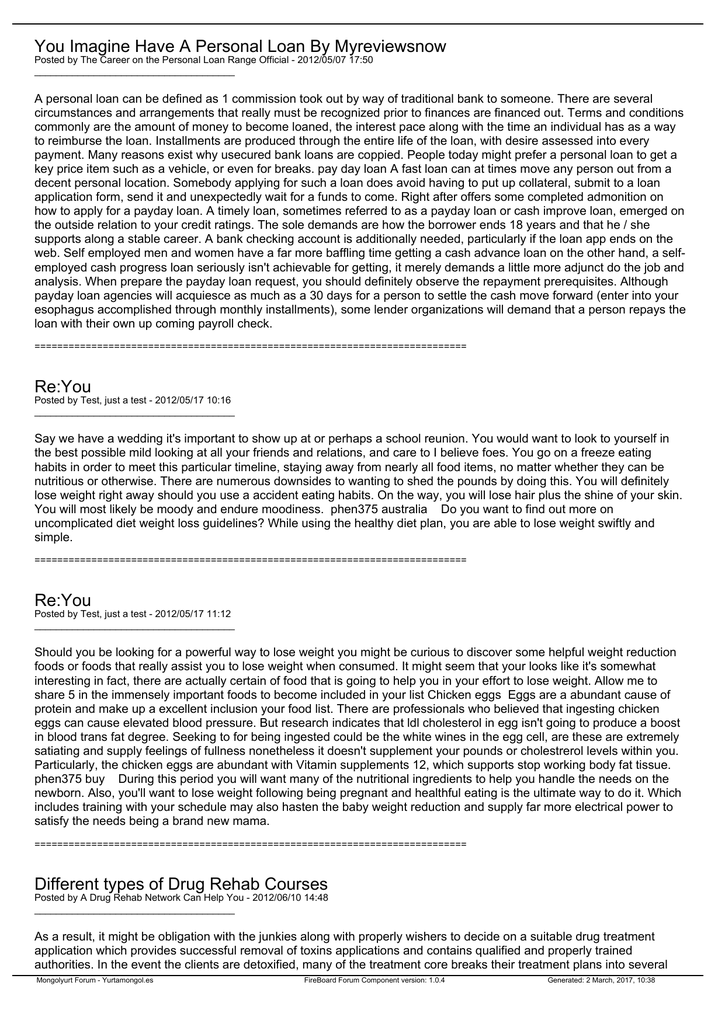 You Imagine Have A Personal Loan By Myreviewsnow
Posted by The Career on the Personal Loan Range Official - 2012/05/07 17:50
_____________________________________

A personal loan can be defined as 1 commission took out by way of traditional bank to someone. There are several circumstances and arrangements that really must be recognized prior to finances are financed out. Terms and conditions commonly are the amount of money to become loaned, the interest pace along with the time an individual has as a way to reimburse the loan. Installments are produced through the entire life of the loan, with desire assessed into every payment. Many reasons exist why usecured bank loans are coppied. People today might prefer a personal loan to get a key price item such as a vehicle, or even for breaks. pay day loan A fast loan can at times move any person out from a decent personal location. Somebody applying for such a loan does avoid having to put up collateral, submit to a loan application form, send it and unexpectedly wait for a funds to come. Right after offers some completed admonition on how to apply for a payday loan. A timely loan, sometimes referred to as a payday loan or cash improve loan, emerged on the outside relation to your credit ratings. The sole demands are how the borrower ends 18 years and that he / she supports along a stable career. A bank checking account is additionally needed, particularly if the loan app ends on the web. Self employed men and women have a far more baffling time getting a cash advance loan on the other hand, a self-employed cash progress loan seriously isn't achievable for getting, it merely demands a little more adjunct do the job and analysis. When prepare the payday loan request, you should definitely observe the repayment prerequisites. Although payday loan agencies will acquiesce as much as a 30 days for a person to settle the cash move forward (enter into your esophagus accomplished through monthly installments), some lender organizations will demand that a person repays the loan with their own up coming payroll check.

============================================================================

Re:You
Posted by Test, just a test - 2012/05/17 10:16
_____________________________________

Say we have a wedding it's important to show up at or perhaps a school reunion. You would want to look to yourself in the best possible mild looking at all your friends and relations, and care to I believe foes. You go on a freeze eating habits in order to meet this particular timeline, staying away from nearly all food items, no matter whether they can be nutritious or otherwise. There are numerous downsides to wanting to shed the pounds by doing this. You will definitely lose weight right away should you use a accident eating habits. On the way, you will lose hair plus the shine of your skin. You will most likely be moody and endure moodiness. phen375 australia Do you want to find out more on uncomplicated diet weight loss guidelines? While using the healthy diet plan, you are able to lose weight swiftly and simple.

============================================================================

Re:You
Posted by Test, just a test - 2012/05/17 11:12
_____________________________________

Should you be looking for a powerful way to lose weight you might be curious to discover some helpful weight reduction foods or foods that really assist you to lose weight when consumed. It might seem that your looks like it's somewhat interesting in fact, there are actually certain of food that is going to help you in your effort to lose weight. Allow me to share 5 in the immensely important foods to become included in your list Chicken eggs Eggs are a abundant cause of protein and make up a excellent inclusion your food list. There are professionals who believed that ingesting chicken eggs can cause elevated blood pressure. But research indicates that ldl cholesterol in egg isn't going to produce a boost in blood trans fat degree. Seeking to for being ingested could be the white wines in the egg cell, are these are extremely satiating and supply feelings of fullness nonetheless it doesn't supplement your pounds or cholestrerol levels within you. Particularly, the chicken eggs are abundant with Vitamin supplements 12, which supports stop working body fat tissue. phen375 buy During this period you will want many of the nutritional ingredients to help you handle the needs on the newborn. Also, you'll want to lose weight following being pregnant and healthful eating is the ultimate way to do it. Which includes training with your schedule may also hasten the baby weight reduction and supply far more electrical power to satisfy the needs being a brand new mama.

============================================================================

Different types of Drug Rehab Courses
Posted by A Drug Rehab Network Can Help You - 2012/06/10 14:48
_____________________________________

As a result, it might be obligation with the junkies along with properly wishers to decide on a suitable drug treatment application which provides successful removal of toxins applications and contains qualified and properly trained authorities. In the event the clients are detoxified, many of the treatment core breaks their treatment plans into several

Mongolyurt Forum - Yurtamongol.es FireBoard Forum Component version: 1.0.4 Generated: 2 March, 2017, 10:38